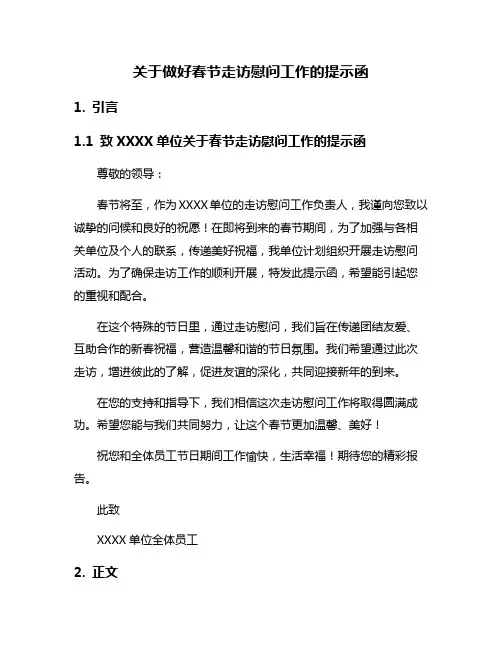 关于做好春节走访慰问工作的提示函

1. 引言

1.1 致 XXXX 单位关于春节走访慰问工作的提示函

尊敬的领导：

春节将至，作为 XXXX 单位的走访慰问工作负责人，我谨向您致以诚挚的问候和良好的祝愿！在即将到来的春节期间，为了加强与各相关单位及个人的联系，传递美好祝福，我单位计划组织开展走访慰问活动。为了确保走访工作的顺利开展，特发此提示函，希望能引起您的重视和配合。

在这个特殊的节日里，通过走访慰问，我们旨在传递团结友爱、互助合作的新春祝福，营造温馨和谐的节日氛围。我们希望通过此次走访，增进彼此的了解，促进友谊的深化，共同迎接新年的到来。

在您的支持和指导下，我们相信这次走访慰问工作将取得圆满成功。希望您能与我们共同努力，让这个春节更加温馨、美好！

祝您和全体员工节日期间工作愉快，生活幸福！期待您的精彩报告。

此致

XXXX 单位全体员工

2. 正文